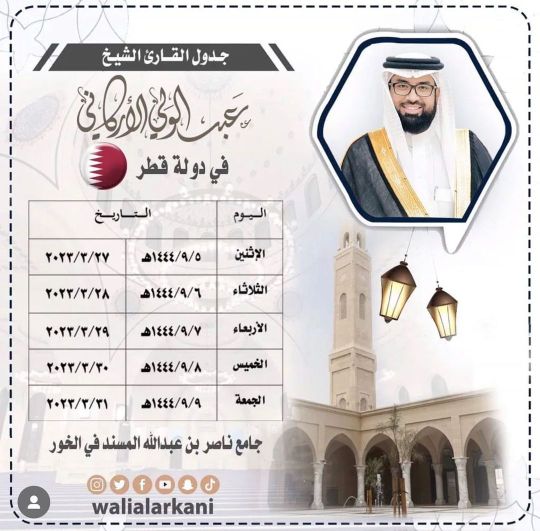 جدول القارئ الشيخ

عبد الولي الأركاني

في دولة قطر

| اليوم | التاريخ | |
|---|---|---|
| الإثنين | ١٤٤٤/٩/٥هـ | ٢٠٢٣/٣/٢٧ |
| الثلاثاء | ١٤٤٤/٩/٦هـ | ٢٠٢٣/٣/٢٨ |
| الأربعاء | ١٤٤٤/٩/٧هـ | ٢٠٢٣/٣/٢٩ |
| الخميس | ١٤٤٤/٩/٨هـ | ٢٠٢٣/٣/٣٠ |
| الجمعة | ١٤٤٤/٩/٩هـ | ٢٠٢٣/٣/٣١ |

جامع ناصر بن عبدالله المسند في الخور

walialarkani